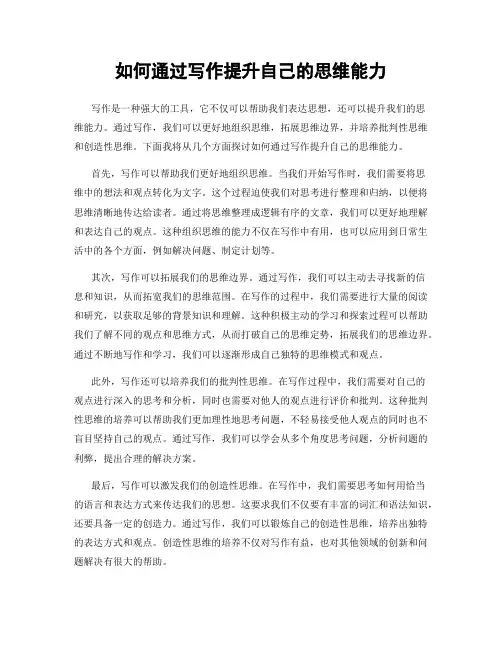 如何通过写作提升自己的思维能力

写作是一种强大的工具，它不仅可以帮助我们表达思想，还可以提升我们的思维能力。通过写作，我们可以更好地组织思维，拓展思维边界，并培养批判性思维和创造性思维。下面我将从几个方面探讨如何通过写作提升自己的思维能力。

首先，写作可以帮助我们更好地组织思维。当我们开始写作时，我们需要将思维中的想法和观点转化为文字。这个过程迫使我们对思考进行整理和归纳，以便将思维清晰地传达给读者。通过将思维整理成逻辑有序的文章，我们可以更好地理解和表达自己的观点。这种组织思维的能力不仅在写作中有用，也可以应用到日常生活中的各个方面，例如解决问题、制定计划等。

其次，写作可以拓展我们的思维边界。通过写作，我们可以主动去寻找新的信息和知识，从而拓宽我们的思维范围。在写作的过程中，我们需要进行大量的阅读和研究，以获取足够的背景知识和理解。这种积极主动的学习和探索过程可以帮助我们了解不同的观点和思维方式，从而打破自己的思维定势，拓展我们的思维边界。通过不断地写作和学习，我们可以逐渐形成自己独特的思维模式和观点。

此外，写作还可以培养我们的批判性思维。在写作过程中，我们需要对自己的观点进行深入的思考和分析，同时也需要对他人的观点进行评价和批判。这种批判性思维的培养可以帮助我们更加理性地思考问题，不轻易接受他人观点的同时也不盲目坚持自己的观点。通过写作，我们可以学会从多个角度思考问题，分析问题的利弊，提出合理的解决方案。

最后，写作可以激发我们的创造性思维。在写作中，我们需要思考如何用恰当的语言和表达方式来传达我们的思想。这要求我们不仅要有丰富的词汇和语法知识，还要具备一定的创造力。通过写作，我们可以锻炼自己的创造性思维，培养出独特的表达方式和观点。创造性思维的培养不仅对写作有益，也对其他领域的创新和问题解决有很大的帮助。